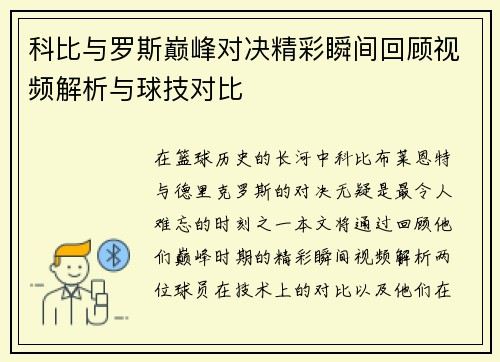 科比与罗斯巅峰对决精彩瞬间回顾视频解析与球技对比

在篮球历史的长河中科比布莱恩特与德里克罗斯的对决无疑是最令人难忘的时刻之一本文将通过回顾他们巅峰时期的精彩瞬间视频解析两位球员在技术上的对比以及他们在